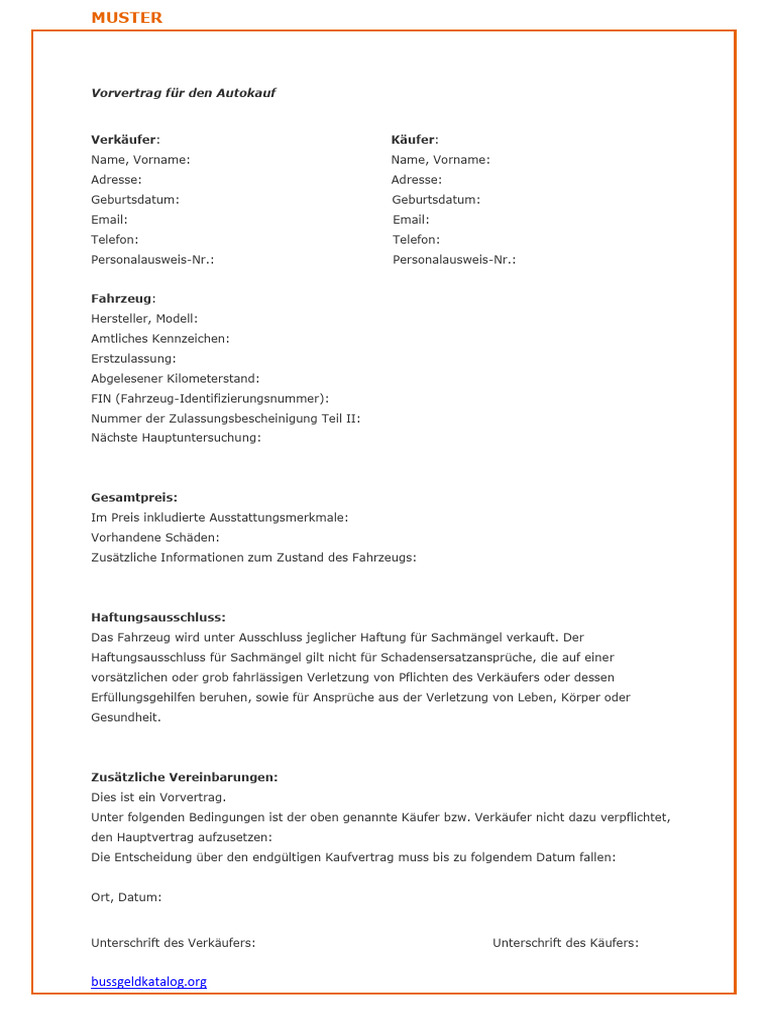 MUSTER

Vorvertrag für den Autokauf

Verkäufer:
Name, Vorname:
Adresse:
Geburtsdatum:
Email:
Telefon:
Personalausweis-Nr.:

Käufer:
Name, Vorname:
Adresse:
Geburtsdatum:
Email:
Telefon:
Personalausweis-Nr.:

Fahrzeug:
Hersteller, Modell:
Amtliches Kennzeichen:
Erstzulassung:
Abgelesener Kilometerstand:
FIN (Fahrzeug-Identifizierungsnummer):
Nummer der Zulassungsbescheinigung Teil II:
Nächste Hauptuntersuchung:

Gesamtpreis:
Im Preis inkludierte Ausstattungsmerkmale:
Vorhandene Schäden:
Zusätzliche Informationen zum Zustand des Fahrzeugs:

Haftungsausschluss:
Das Fahrzeug wird unter Ausschluss jeglicher Haftung für Sachmängel verkauft. Der Haftungsausschluss für Sachmängel gilt nicht für Schadensersatzansprüche, die auf einer vorsätzlichen oder grob fahrlässigen Verletzung von Pflichten des Verkäufers oder dessen Erfüllungsgehilfen beruhen, sowie für Ansprüche aus der Verletzung von Leben, Körper oder Gesundheit.

Zusätzliche Vereinbarungen:
Dies ist ein Vorvertrag.
Unter folgenden Bedingungen ist der oben genannte Käufer bzw. Verkäufer nicht dazu verpflichtet, den Hauptvertrag aufzusetzen:
Die Entscheidung über den endgültigen Kaufvertrag muss bis zu folgendem Datum fallen:

Ort, Datum:

Unterschrift des Verkäufers:

Unterschrift des Käufers:

bussgeldkatalog.org